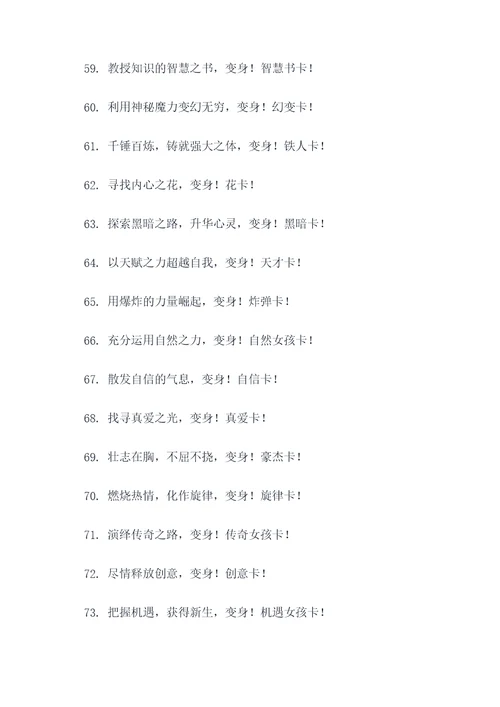 59. 教授知识的智慧之书，变身！智慧书卡！

60. 利用神秘魔力变幻无穷，变身！幻变卡！

61. 千锤百炼，铸就强大之体，变身！铁人卡！

62. 寻找内心之花，变身！花卡！

63. 探索黑暗之路，升华心灵，变身！黑暗卡！

64. 以天赋之力超越自我，变身！天才卡！

65. 用爆炸的力量崛起，变身！炸弹卡！

66. 充分运用自然之力，变身！自然女孩卡！

67. 散发自信的气息，变身！自信卡！

68. 找寻真爱之光，变身！真爱卡！

69. 壮志在胸，不屈不挠，变身！豪杰卡！

70. 燃烧热情，化作旋律，变身！旋律卡！

71. 演绎传奇之路，变身！传奇女孩卡！

72. 尽情释放创意，变身！创意卡！

73. 把握机遇，获得新生，变身！机遇女孩卡！